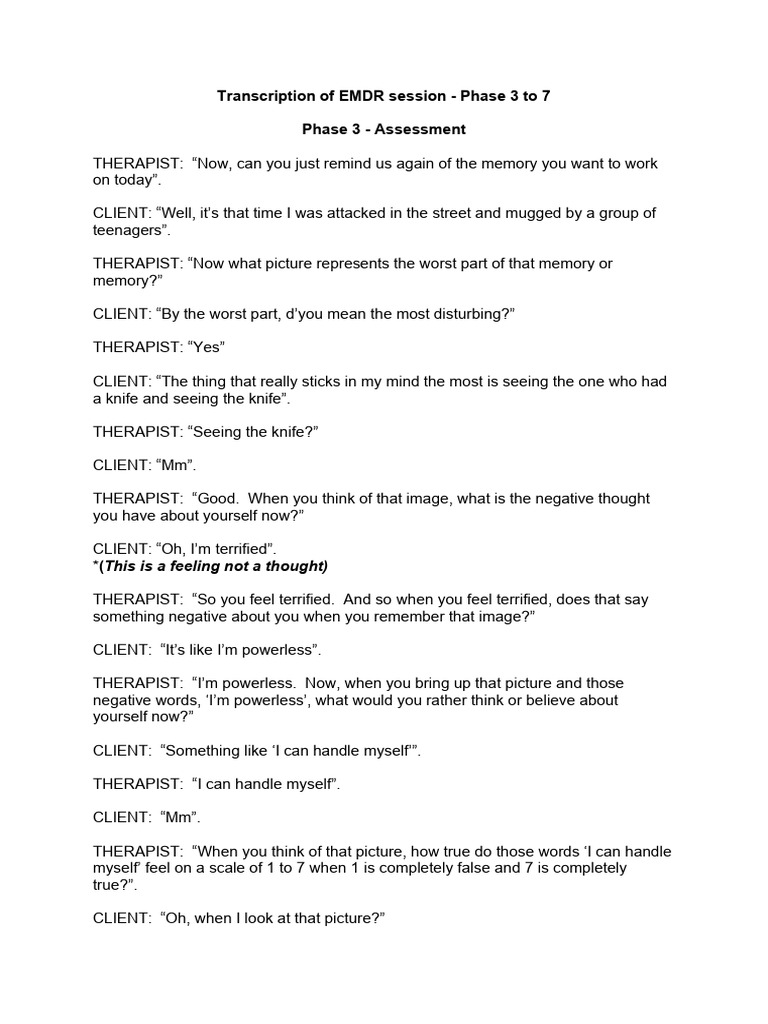 Transcription of EMDR session - Phase 3 to 7

Phase 3 - Assessment

THERAPIST: "Now, can you just remind us again of the memory you want to work on today".

CLIENT: "Well, it's that time I was attacked in the street and mugged by a group of teenagers".

THERAPIST: "Now what picture represents the worst part of that memory or memory?"

CLIENT: "By the worst part, d'you mean the most disturbing?"

THERAPIST: "Yes"

CLIENT: "The thing that really sticks in my mind the most is seeing the one who had a knife and seeing the knife".

THERAPIST: "Seeing the knife?"

CLIENT: "Mm".

THERAPIST: "Good. When you think of that image, what is the negative thought you have about yourself now?"

CLIENT: "Oh, I'm terrified".
*(This is a feeling not a thought)

THERAPIST: "So you feel terrified. And so when you feel terrified, does that say something negative about you when you remember that image?"

CLIENT: "It's like I'm powerless".

THERAPIST: "I'm powerless. Now, when you bring up that picture and those negative words, 'I'm powerless', what would you rather think or believe about yourself now?"

CLIENT: "Something like 'I can handle myself'".

THERAPIST: "I can handle myself".

CLIENT: "Mm".

THERAPIST: "When you think of that picture, how true do those words 'I can handle myself' feel on a scale of 1 to 7 when 1 is completely false and 7 is completely true?".

CLIENT: "Oh, when I look at that picture?"